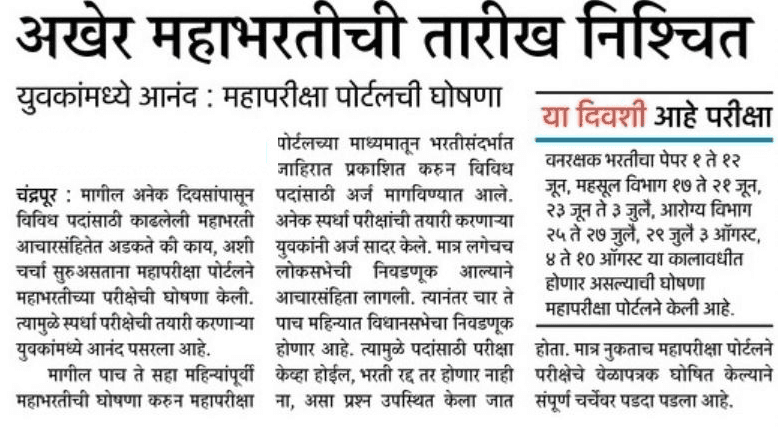 अखेर महाभरतीची तारीख निश्चित

युवकांमध्ये आनंद : महापरीक्षा पोर्टलची घोषणा

चंद्रपूर : मागील अनेक दिवसांपासून विविध पदांसाठी काढलेली महाभरती आचारसंहितेत अडकते की काय, अशी चर्चा सुरुअसताना महापरीक्षा पोर्टलने महाभरतीच्या परीक्षेची घोषणा केली. त्यामुळे स्पर्धा परीक्षेची तयारी करणाऱ्या युवकांमध्ये आनंद पसरला आहे.

मागील पाच ते सहा महिन्यांपूर्वी महाभरतीची घोषणा करुन महापरीक्षा पोर्टलच्या माध्यमातून भरतीसंदर्भात जाहिरात प्रकाशित करुन विविध पदांसाठी अर्ज मागविण्यात आले. अनेक स्पर्धा परीक्षांची तयारी करणाऱ्या युवकांनी अर्ज सादर केले. मात्र लगेचच लोकसभेची निवडणूक आल्याने आचारसंहिता लागली. त्यानंतर चार ते पाच महिन्यात विधानसभेचा निवडणूक होणार आहे. त्यामुळे पदांसाठी परीक्षा केव्हा होईल, भरती रद्द तर होणार नाही ना, असा प्रश्न उपस्थित केला जात होता. मात्र नुकताच महापरीक्षा पोर्टलने परीक्षेचे वेळापत्रक घोषित केल्याने संपूर्ण चर्चेवर पडदा पडला आहे.

या दिवशी आहे परीक्षा

वनरक्षक भरतीचा पेपर १ ते १२ जून, महसूल विभाग १७ ते २१ जून, २३ जून ते ३ जुलै, आरोग्य विभाग २५ ते २७ जुलै, २९ जुलै ३ ऑगस्ट, ४ ते १० ऑगस्ट या कालावधीत होणार असल्याची घोषणा महापरीक्षा पोर्टलने केली आहे.